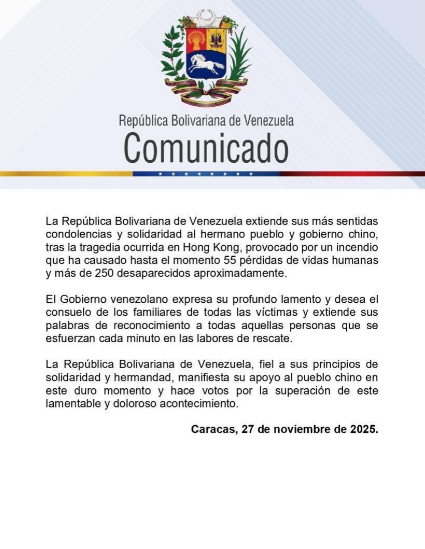 República Bolivariana de Venezuela
Comunicado

La República Bolivariana de Venezuela extiende sus más sentidas condolencias y solidaridad al hermano pueblo y gobierno chino, tras la tragedia ocurrida en Hong Kong, provocado por un incendio que ha causado hasta el momento 55 pérdidas de vidas humanas y más de 250 desaparecidos aproximadamente.

El Gobierno venezolano expresa su profundo lamento y desea el consuelo de los familiares de todas las víctimas y extiende sus palabras de reconocimiento a todas aquellas personas que se esfuerzan cada minuto en las labores de rescate.

La República Bolivariana de Venezuela, fiel a sus principios de solidaridad y hermandad, manifiesta su apoyo al pueblo chino en este duro momento y hace votos por la superación de este lamentable y doloroso acontecimiento.

Caracas, 27 de noviembre de 2025.